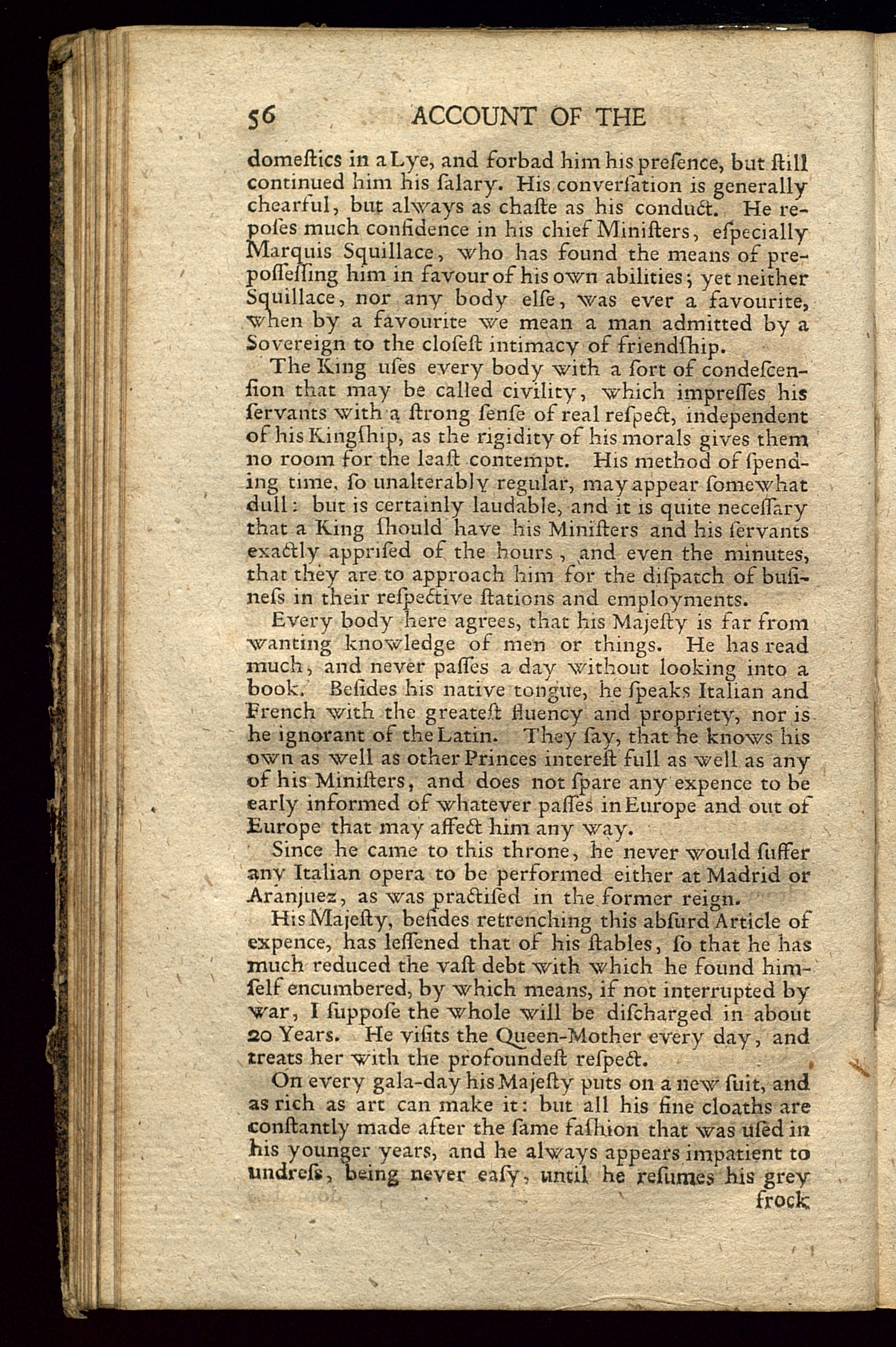 56 ACCOUNT OF THE

domeſtics in a Lye, and forbad him his preſence, but ſtill continued him his ſalary. His converſation is generally chearful, but always as chaſte as his conduct. He repoſes much confidence in his chief Miniſters, eſpecially Marquis Squillace, who has found the means of prepoſſeſſing him in favour of his own abilities; yet neither Squillace, nor any body elſe, was ever a favourite, when by a favourite we mean a man admitted by a Sovereign to the cloſeſt intimacy of friendſhip.

The King uſes every body with a ſort of condeſcenſion that may be called civility, which impreſſes his ſervants with a ſtrong ſenſe of real reſpect, independent of his Kingſhip, as the rigidity of his morals gives them no room for the leaſt contempt. His method of ſpending time, ſo unalterably regular, may appear ſomewhat dull: but is certainly laudable, and it is quite neceſſary that a King ſhould have his Miniſters and his ſervants exactly appriſed of the hours, and even the minutes, that they are to approach him for the diſpatch of buſineſs in their reſpective ſtations and employments.

Every body here agrees, that his Majeſty is far from wanting knowledge of men or things. He has read much, and never paſſes a day without looking into a book. Beſides his native tongue, he ſpeaks Italian and French with the greateſt fluency and propriety, nor is he ignorant of the Latin. They ſay, that he knows his own as well as other Princes intereſt full as well as any of his Miniſters, and does not ſpare any expence to be early informed of whatever paſſes in Europe and out of Europe that may affect him any way.

Since he came to this throne, he never would ſuffer any Italian opera to be performed either at Madrid or Aranjuez, as was practiſed in the former reign.

His Majeſty, beſides retrenching this abſurd Article of expence, has leſſened that of his ſtables, ſo that he has much reduced the vaſt debt with which he found himſelf encumbered, by which means, if not interrupted by war, I ſuppoſe the whole will be diſcharged in about 20 Years. He viſits the Queen-Mother every day, and treats her with the profoundeſt reſpect.

On every gala-day his Majeſty puts on a new ſuit, and as rich as art can make it: but all his fine cloaths are conſtantly made after the ſame faſhion that was uſed in his younger years, and he always appears impatient to undreſs, being never eaſy, until he reſumes his grey frock